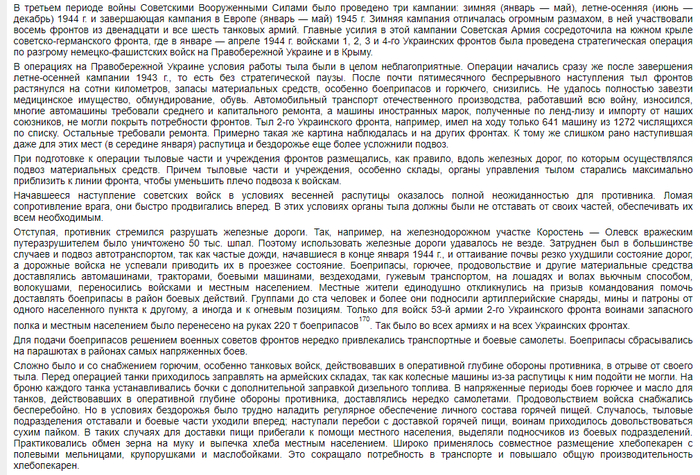 В третьем периоде войны Советскими Вооруженными Силами было проведено три кампании: зимняя (январь — май), летне-осенняя (июнь — декабрь) 1944 г. и завершающая кампания в Европе (январь — май) 1945 г. Зимняя кампания отличалась огромным размахом, в ней участвовали восемь фронтов из двенадцати и все шесть танковых армий. Главные усилия в этой кампании Советская Армия сосредоточила на южном крыле советско-германского фронта, где в январе — апреле 1944 г. войсками 1, 2, 3 и 4-го Украинских фронтов была проведена стратегическая операция по разгрому немецко-фашистских войск на Правобережной Украине и в Крыму.

В операциях на Правобережной Украине условия работы тыла были в целом неблагоприятные. Операции начались сразу же после завершения летне-осенней кампании 1943 г., то есть без стратегической паузы. После почти пятимесячного беспрерывного наступления тыл фронтов растянулся на сотни километров, запасы материальных средств, особенно боеприпасов и горючего, снизились. Не удалось полностью завезти медицинское имущество, обмундирование, обувь. Автомобильный транспорт отечественного производства, работавший всю войну, износился, многие автомашины требовали среднего и капитального ремонта, а машины иностранных марок, полученные по ленд-лизу и импорту от наших союзников, не могли покрыть потребности фронтов. Тыл 2-го Украинского фронта, например, имел на ходу только 641 машину из 1272 числящихся по списку. Остальные требовали ремонта. Примерно такая же картина наблюдалась и на других фронтах. К тому же слишком рано наступившая даже для этих мест (в середине января) распутица и бездорожье еще более усложнили подвоз.

При подготовке к операции тыловые части и учреждения фронтов размещались, как правило, вдоль железных дорог, по которым осуществлялся подвоз материальных средств. Причем тыловые части и учреждения, особенно склады, органы управления тылом старались максимально приблизить к линии фронта, чтобы уменьшить плечо подвоза к войскам.

Начавшееся наступление советских войск в условиях весенней распутицы оказалось полной неожиданностью для противника. Ломая сопротивление врага, они быстро продвигались вперед. В этих условиях органы тыла должны были не отставать от своих частей, обеспечивать их всем необходимым.

Отступая, противник стремился разрушать железные дороги. Так, например, на железнодорожном участке Коростень — Олевск вражеским путеразрушителем было уничтожено 50 тыс. шпал. Поэтому использовать железные дороги удавалось не везде. Затруднен был в большинстве случаев и подвоз автотранспортом, так как частые дожди, начавшиеся в конце января 1944 г., и оттаивание почвы резко ухудшили состояние дорог, а дорожные войска не успевали приводить их в проезжее состояние. Боеприпасы, горючее, продовольствие и другие материальные средства доставлялись автомашинами, тракторами, боевыми машинами, вездеходами, гужевым транспортом, на лошадях и волах вьючным способом, волокушами, переносились войсками и местным населением. Местные жители единодушно откликнулись на призыв командования помочь доставлять боеприпасы в район боевых действий. Группами до ста человек и более они подносили артиллерийские снаряды, мины и патроны от одного населенного пункта к другому, а иногда и к огневым позициям. Только для войск 53-й армии 2-го Украинского фронта воинами запасного полка и местным населением было перенесено на руках 220 т боеприпасов$^{170}$. Так было во всех армиях и на всех Украинских фронтах.

Для подачи боеприпасов решением военных советов фронтов нередко привлекались транспортные и боевые самолеты. Боеприпасы сбрасывались на парашютах в районах самых напряженных боев.

Сложно было и со снабжением горючим, особенно танковых войск, действовавших в оперативной глубине обороны противника, в отрыве от своего тыла. Перед операцией танки приходилось заправлять на армейских складах, так как колесные машины из-за распутицы к ним подойти не могли. На броню каждого танка устанавливались бочки с дополнительной заправкой дизельного топлива. В напряженные периоды боев горючее и масло для танков, действовавших в оперативной глубине обороны противника, доставлялись нередко самолетами. Продовольствием войска снабжались бесперебойно. Но в условиях бездорожья было трудно наладить регулярное обеспечение личного состава горячей пищей. Случалось, тыловые подразделения отставали и боевые части уходили вперед; наступали перебои с доставкой горячей пищи, воинам приходилось довольствоваться сухим пайком. В таких случаях для доставки пищи прибегали к помощи местного населения, выделяли подносчиков из боевых подразделений. Практиковались обмен зерна на муку и выпечка хлеба местным населением. Широко применялось совместное размещение хлебопекарен с полевыми мельницами, крупорушками и маслобойками. Это сокращало потребность в транспорте и повышало общую производительность хлебопекарен.